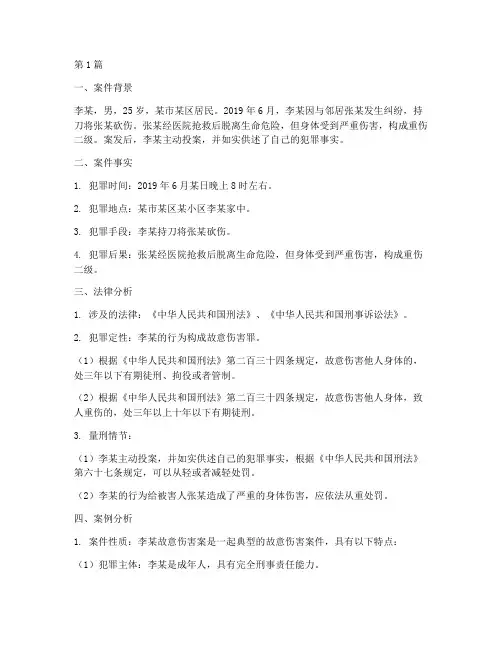 第1篇

一、案件背景

李某，男，25岁，某市某区居民。2019年6月，李某因与邻居张某发生纠纷，持刀将张某砍伤。张某经医院抢救后脱离生命危险，但身体受到严重伤害，构成重伤二级。案发后，李某主动投案，并如实供述了自己的犯罪事实。

二、案件事实

1. 犯罪时间：2019年6月某日晚上8时左右。

2. 犯罪地点：某市某区某小区李某家中。

3. 犯罪手段：李某持刀将张某砍伤。

4. 犯罪后果：张某经医院抢救后脱离生命危险，但身体受到严重伤害，构成重伤二级。

三、法律分析

1. 涉及的法律：《中华人民共和国刑法》、《中华人民共和国刑事诉讼法》。

2. 犯罪定性：李某的行为构成故意伤害罪。

（1）根据《中华人民共和国刑法》第二百三十四条规定，故意伤害他人身体的，处三年以下有期徒刑、拘役或者管制。

（2）根据《中华人民共和国刑法》第二百三十四条规定，故意伤害他人身体，致人重伤的，处三年以上十年以下有期徒刑。

3. 量刑情节：

（1）李某主动投案，并如实供述自己的犯罪事实，根据《中华人民共和国刑法》第六十七条规定，可以从轻或者减轻处罚。

（2）李某的行为给被害人张某造成了严重的身体伤害，应依法从重处罚。

四、案例分析

1. 案件性质：李某故意伤害案是一起典型的故意伤害案件，具有以下特点：

（1）犯罪主体：李某是成年人，具有完全刑事责任能力。